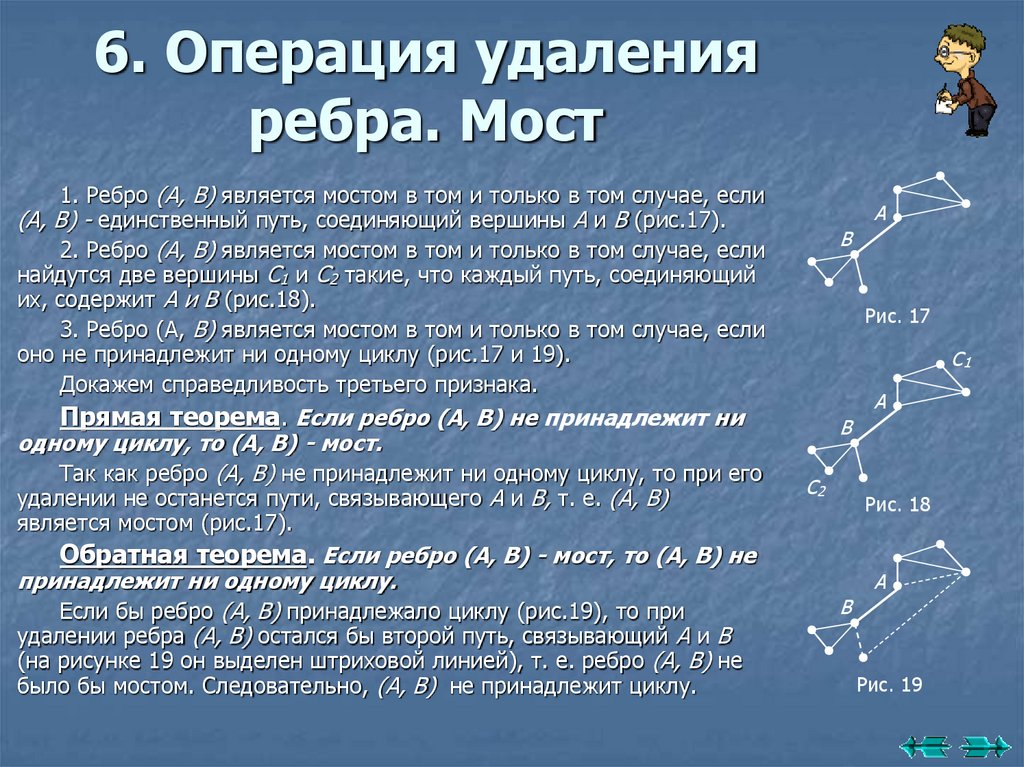 6. Операция удаления ребра. Мост

1. Ребро (A, B) является мостом в том и только в том случае, если (A, B) - единственный путь, соединяющий вершины A и B (рис.17).

2. Ребро (A, B) является мостом в том и только в том случае, если найдутся две вершины $C_1$ и $C_2$ такие, что каждый путь, соединяющий их, содержит A и B (рис.18).

3. Ребро (A, B) является мостом в том и только в том случае, если оно не принадлежит ни одному циклу (рис.17 и 19).

Докажем справедливость третьего признака.

Прямая теорема. Если ребро (A, B) не принадлежит ни одному циклу, то (A, B) - мост.

Так как ребро (A, B) не принадлежит ни одному циклу, то при его удалении не останется пути, связывающего A и B, т. е. (A, B) является мостом (рис.17).

Обратная теорема. Если ребро (A, B) - мост, то (A, B) не принадлежит ни одному циклу.

Если бы ребро (A, B) принадлежало циклу (рис.19), то при удалении ребра (A, B) остался бы второй путь, связывающий A и B (на рисунке 19 он выделен штриховой линией), т. е. ребро (A, B) не было бы мостом. Следовательно, (A, B) не принадлежит циклу.

A
B
Рис. 17

$C_1$
A
B
$C_2$
Рис. 18

A
B
Рис. 19